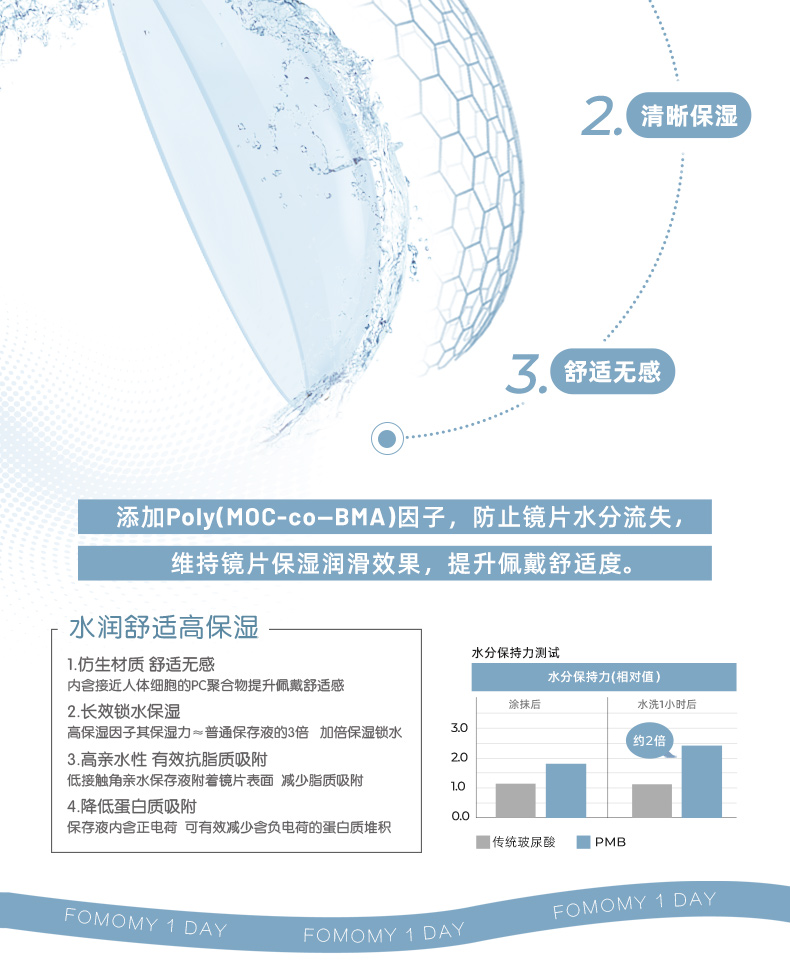 2.清晰保湿

3.舒适无感

添加Poly(MOC-co-BMA)因子，防止镜片水分流失，

维持镜片保湿润滑效果，提升佩戴舒适度。

水润舒适高保湿

1.仿生材质 舒适无感
内含接近人体细胞的PC聚合物提升佩戴舒适感

2.长效锁水保湿
高保湿因子其保湿力≈普通保存液的3倍 加倍保湿锁水

3.高亲水性 有效抗脂质吸附
低接触角亲水保存液附着镜片表面 减少脂质吸附

4.降低蛋白质吸附
保存液内含正电荷 可有效减少含负电荷的蛋白质堆积

水分保持力测试

水分保持力(相对值)

涂抹后

水洗1小时后

约2倍

3.0
2.0
1.0
0.0

传统玻尿酸 PMB

FOMOMY 1 DAY

FOMOMY 1 DAY

FOMOMY 1 DAY